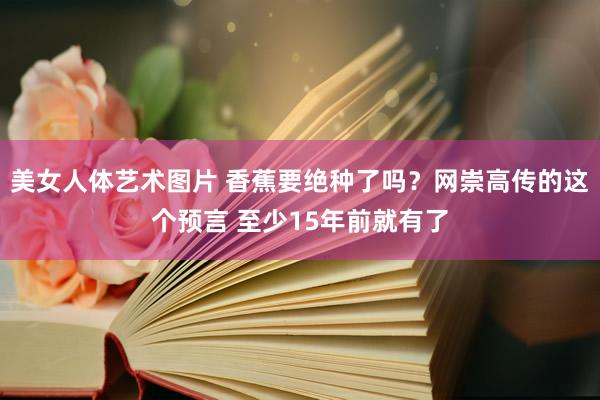 美女人体艺术图片 香蕉要绝种了吗？网崇高传的这个预言 至少15年前就有了